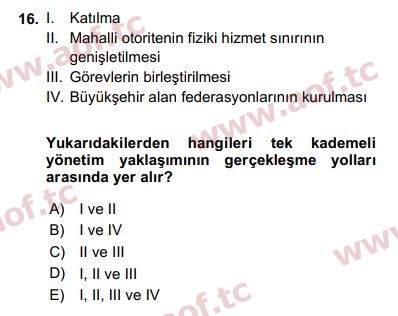 16. I. Katılma
II. Mahalli otoritenin fiziki hizmet sınırının genişletilmesi
III. Görevlerin birleştirilmesi
IV. Büyükşehir alan federasyonlarının kurulması

Yukarıdakilerden hangileri tek kademeli yönetim yaklaşımının gerçekleşme yolları arasında yer alır?

A) I ve II
B) I ve IV
C) II ve III
D) I, II ve III
E) I, II, III ve IV

www.aof.tc
www.aof.tc
aof.tc
www
aof.tc